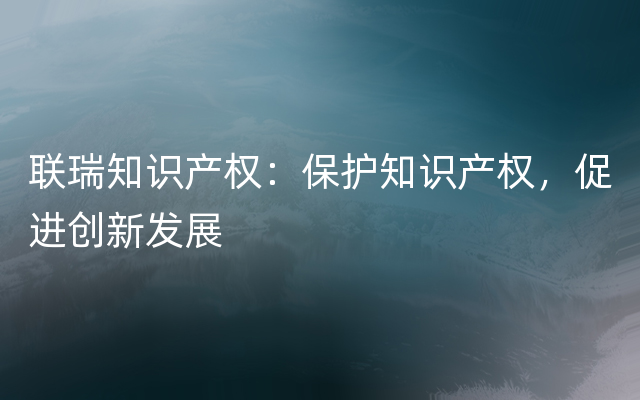 联瑞知识产权：保护知识产权，促进创新发展